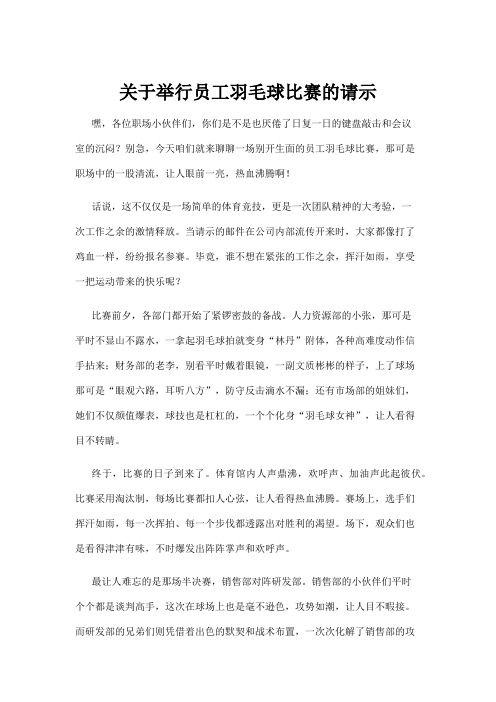 关于举行员工羽毛球比赛的请示

嘿，各位职场小伙伴们，你们是不是也厌倦了日复一日的键盘敲击和会议室的沉闷？别急，今天咱们就来聊聊一场别开生面的员工羽毛球比赛，那可是职场中的一股清流，让人眼前一亮，热血沸腾啊！

话说，这不仅仅是一场简单的体育竞技，更是一次团队精神的大考验，一次工作之余的激情释放。当请示的邮件在公司内部流传开来时，大家都像打了鸡血一样，纷纷报名参赛。毕竟，谁不想在紧张的工作之余，挥汗如雨，享受一把运动带来的快乐呢？

比赛前夕，各部门都开始了紧锣密鼓的备战。人力资源部的小张，那可是平时不显山不露水，一拿起羽毛球拍就变身“林丹”附体，各种高难度动作信手拈来；财务部的老李，别看平时戴着眼镜，一副文质彬彬的样子，上了球场那可是“眼观六路，耳听八方”，防守反击滴水不漏；还有市场部的姐妹们，她们不仅颜值爆表，球技也是杠杠的，一个个化身“羽毛球女神”，让人看得目不转睛。

终于，比赛的日子到来了。体育馆内人声鼎沸，欢呼声、加油声此起彼伏。比赛采用淘汰制，每场比赛都扣人心弦，让人看得热血沸腾。赛场上，选手们挥汗如雨，每一次挥拍、每一个步伐都透露出对胜利的渴望。场下，观众们也是看得津津有味，不时爆发出阵阵掌声和欢呼声。

最让人难忘的是那场半决赛，销售部对阵研发部。销售部的小伙伴们平时个个都是谈判高手，这次在球场上也是毫不逊色，攻势如潮，让人目不暇接。而研发部的兄弟们则凭借着出色的默契和战术布置，一次次化解了销售部的攻